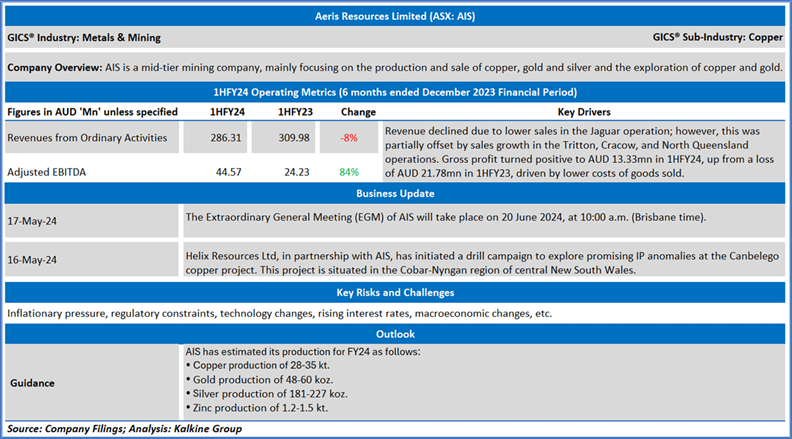 Aeris Resources Limited (ASX: AIS)

GICS® Industry: Metals & Mining

GICS® Sub-Industry: Copper

Company Overview: AIS is a mid-tier mining company, mainly focusing on the production and sale of copper, gold and silver and the exploration of copper and gold.

1HFY24 Operating Metrics (6 months ended December 2023 Financial Period)

| Figures in AUD 'Mn' unless specified | 1HFY24 | 1HFY23 | Change | Key Drivers |
|---|---|---|---|---|
| Revenues from Ordinary Activities | 286.31 | 309.98 | -8% | Revenue declined due to lower sales in the Jaguar operation; however, this was partially offset by sales growth in the Tritton, Cracow, and North Queensland operations. Gross profit turned positive to AUD 13.33mn in 1HFY24, up from a loss of AUD 21.78mn in 1HFY23, driven by lower costs of goods sold. |
| Adjusted EBITDA | 44.57 | 24.23 | 84% | |

Business Update

| 17-May-24 | The Extraordinary General Meeting (EGM) of AIS will take place on 20 June 2024, at 10:00 a.m. (Brisbane time). |
|---|---|
| 16-May-24 | Helix Resources Ltd, in partnership with AIS, has initiated a drill campaign to explore promising IP anomalies at the Canbelego copper project. This project is situated in the Cobar-Nyngan region of central New South Wales. |

Key Risks and Challenges

Inflationary pressure, regulatory constraints, technology changes, rising interest rates, macroeconomic changes, etc.

Outlook

Guidance

AIS has estimated its production for FY24 as follows:
• Copper production of 28-35 kt.
• Gold production of 48-60 koz.
• Silver production of 181-227 koz.
• Zinc production of 1.2-1.5 kt.

Source: Company Filings; Analysis: Kalkine Group